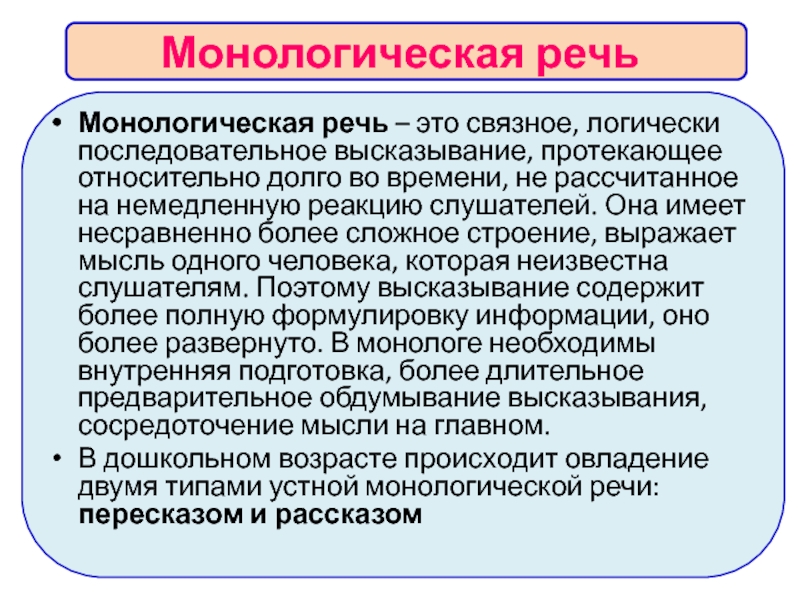 Монологическая речь

• Монологическая речь – это связное, логически последовательное высказывание, протекающее относительно долго во времени, не рассчитанное на немедленную реакцию слушателей. Она имеет несравненно более сложное строение, выражает мысль одного человека, которая неизвестна слушателям. Поэтому высказывание содержит более полную формулировку информации, оно более развернуто. В монологе необходимы внутренняя подготовка, более длительное предварительное обдумывание высказывания, сосредоточение мысли на главном.

• В дошкольном возрасте происходит овладение двумя типами устной монологической речи: пересказом и рассказом